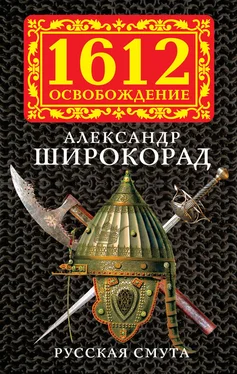 1612
ОСВОБОЖДЕНИЕ

АЛЕКСАНДР
ШИРОКОРАД

РУССКАЯ СМУТА